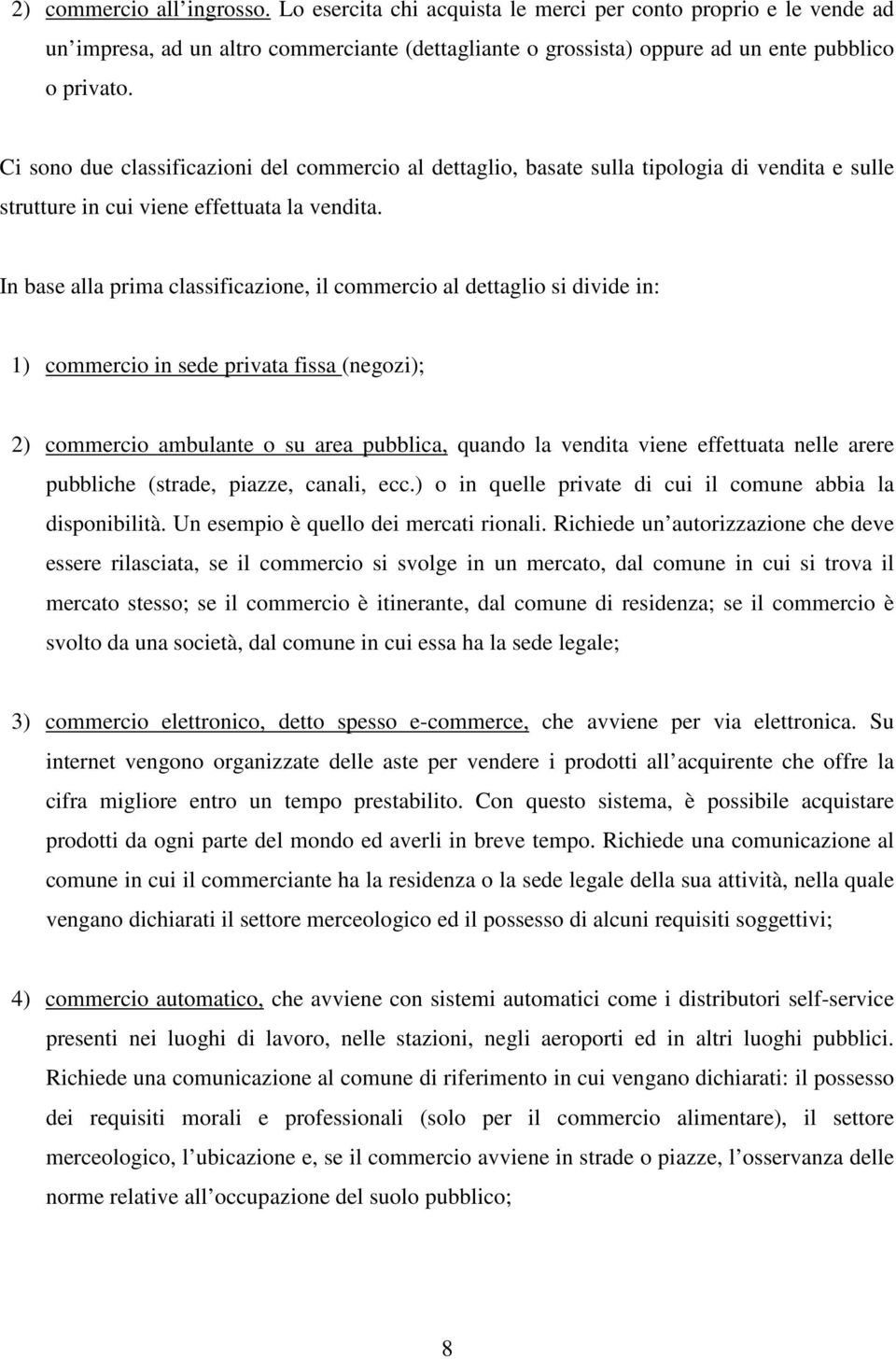 2) commercio all'ingrosso. Lo esercita chi acquista le merci per conto proprio e le vende ad un'impresa, ad un altro commerciante (dettagliante o grossista) oppure ad un ente pubblico o privato.

Ci sono due classificazioni del commercio al dettaglio, basate sulla tipologia di vendita e sulle strutture in cui viene effettuata la vendita.

In base alla prima classificazione, il commercio al dettaglio si divide in:

1) commercio in sede privata fissa (negozi);

2) commercio ambulante o su area pubblica, quando la vendita viene effettuata nelle arere pubbliche (strade, piazze, canali, ecc.) o in quelle private di cui il comune abbia la disponibilità. Un esempio è quello dei mercati rionali. Richiede un'autorizzazione che deve essere rilasciata, se il commercio si svolge in un mercato, dal comune in cui si trova il mercato stesso; se il commercio è itinerante, dal comune di residenza; se il commercio è svolto da una società, dal comune in cui essa ha la sede legale;

3) commercio elettronico, detto spesso e-commerce, che avviene per via elettronica. Su internet vengono organizzate delle aste per vendere i prodotti all'acquirente che offre la cifra migliore entro un tempo prestabilito. Con questo sistema, è possibile acquistare prodotti da ogni parte del mondo ed averli in breve tempo. Richiede una comunicazione al comune in cui il commerciante ha la residenza o la sede legale della sua attività, nella quale vengano dichiarati il settore merceologico ed il possesso di alcuni requisiti soggettivi;

4) commercio automatico, che avviene con sistemi automatici come i distributori self-service presenti nei luoghi di lavoro, nelle stazioni, negli aeroporti ed in altri luoghi pubblici. Richiede una comunicazione al comune di riferimento in cui vengano dichiarati: il possesso dei requisiti morali e professionali (solo per il commercio alimentare), il settore merceologico, l'ubicazione e, se il commercio avviene in strade o piazze, l'osservanza delle norme relative all'occupazione del suolo pubblico;

8